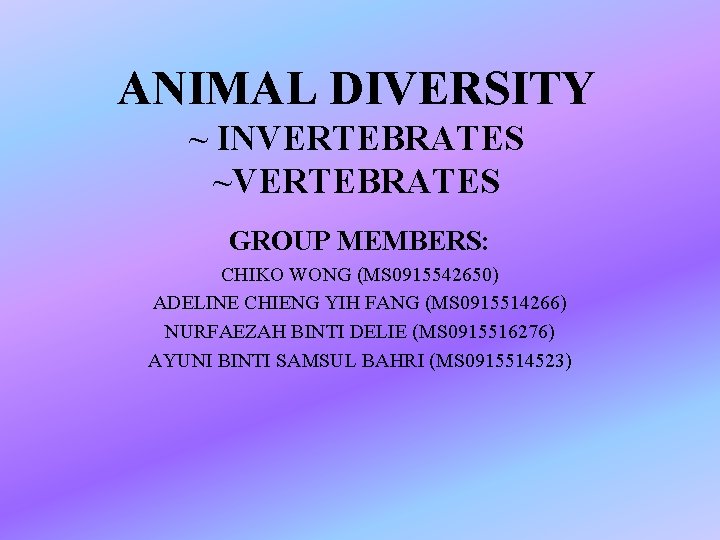 ANIMAL DIVERSITY
~ INVERTEBRATES
~VERTEBRATES

GROUP MEMBERS:
CHIKO WONG (MS0915542650)
ADELINE CHIENG YIH FANG (MS0915514266)
NURFAEZAH BINTI DELIE (MS0915516276)
AYUNI BINTI SAMSUL BAHRI (MS0915514523)